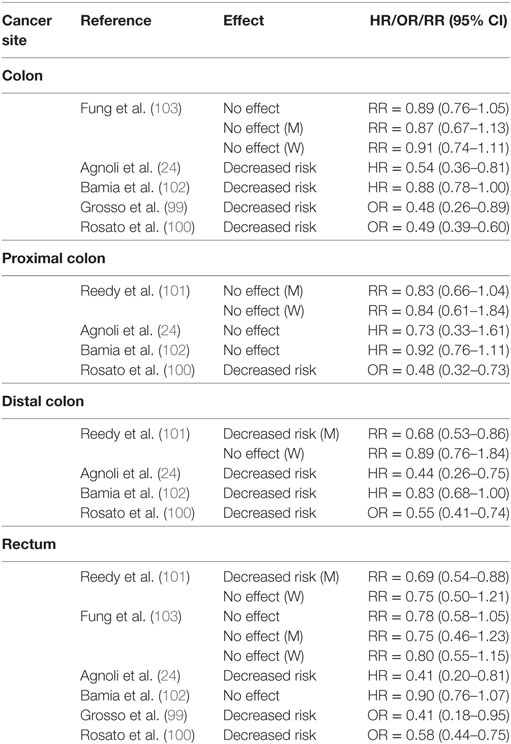 | Cancer site | Reference | Effect | HR/OR/RR (95% CI) |
|---|---|---|---|
| **Colon** | | | |
| | Fung et al. (103) | No effect | RR = 0.89 (0.76–1.05) |
| | | No effect (M) | RR = 0.87 (0.67–1.13) |
| | | No effect (W) | RR = 0.91 (0.74–1.11) |
| | Agnoli et al. (24) | Decreased risk | HR = 0.54 (0.36–0.81) |
| | Bamia et al. (102) | Decreased risk | HR = 0.88 (0.78–1.00) |
| | Grosso et al. (99) | Decreased risk | OR = 0.48 (0.26–0.89) |
| | Rosato et al. (100) | Decreased risk | OR = 0.49 (0.39–0.60) |
| **Proximal colon** | | | |
| | Reedy et al. (101) | No effect (M) | RR = 0.83 (0.66–1.04) |
| | | No effect (W) | RR = 0.84 (0.61–1.84) |
| | Agnoli et al. (24) | No effect | HR = 0.73 (0.33–1.61) |
| | Bamia et al. (102) | No effect | HR = 0.92 (0.76–1.11) |
| | Rosato et al. (100) | Decreased risk | OR = 0.48 (0.32–0.73) |
| **Distal colon** | | | |
| | Reedy et al. (101) | Decreased risk (M) | RR = 0.68 (0.53–0.86) |
| | | No effect (W) | RR = 0.89 (0.76–1.84) |
| | Agnoli et al. (24) | Decreased risk | HR = 0.44 (0.26–0.75) |
| | Bamia et al. (102) | Decreased risk | HR = 0.83 (0.68–1.00) |
| | Rosato et al. (100) | Decreased risk | OR = 0.55 (0.41–0.74) |
| **Rectum** | | | |
| | Reedy et al. (101) | Decreased risk (M) | RR = 0.69 (0.54–0.88) |
| | | No effect (W) | RR = 0.75 (0.50–1.21) |
| | Fung et al. (103) | No effect | RR = 0.78 (0.58–1.05) |
| | | No effect (M) | RR = 0.75 (0.46–1.23) |
| | | No effect (W) | RR = 0.80 (0.55–1.15) |
| | Agnoli et al. (24) | Decreased risk | HR = 0.41 (0.20–0.81) |
| | Bamia et al. (102) | No effect | HR = 0.90 (0.76–1.07) |
| | Grosso et al. (99) | Decreased risk | OR = 0.41 (0.18–0.95) |
| | Rosato et al. (100) | Decreased risk | OR = 0.58 (0.44–0.75) |